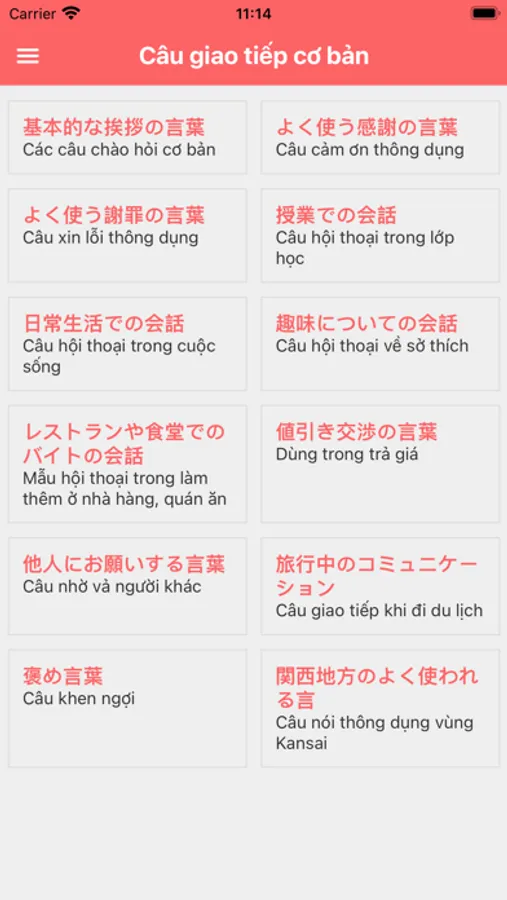 Carrier 11:14

Câu giao tiếp cơ bản

基本的な挨拶の言葉
Các câu chào hỏi cơ bản

よく使う感謝の言葉
Câu cảm ơn thông dụng

よく使う謝罪の言葉
Câu xin lỗi thông dụng

授業での会話
Câu hội thoại trong lớp học

日常生活での会話
Câu hội thoại trong cuộc sống

趣味についての会話
Câu hội thoại về sở thích

レストランや食堂でのバイトの会話
Mẫu hội thoại trong làm thêm ở nhà hàng, quán ăn

値引き交渉の言葉
Dùng trong trả giá

他人にお願いする言葉
Câu nhờ vả người khác

旅行中のコミュニケーション
Câu giao tiếp khi đi du lịch

褒め言葉
Câu khen ngợi

関西地方のよく使われる言
Câu nói thông dụng vùng Kansai